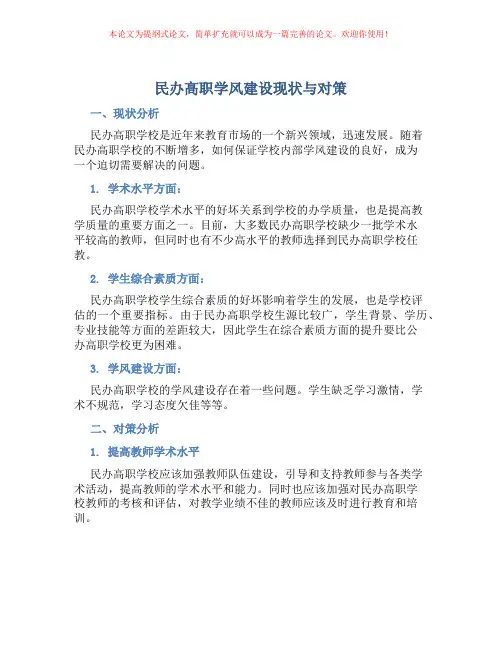 本论文为提纲式论文，简单扩充就可以成为一篇完善的论文。欢迎你使用！

民办高职学风建设现状与对策

一、现状分析

民办高职学校是近年来教育市场的一个新兴领域，迅速发展。随着民办高职学校的不断增多，如何保证学校内部学风建设的良好，成为一个迫切需要解决的问题。

1. 学术水平方面：

民办高职学校学术水平的好坏关系到学校的办学质量，也是提高教学质量的重要方面之一。目前，大多数民办高职学校缺少一批学术水平较高的教师，但同时也有不少高水平的教师选择到民办高职学校任教。

2. 学生综合素质方面：

民办高职学校学生综合素质的好坏影响着学生的发展，也是学校评估的一个重要指标。由于民办高职学校生源比较广，学生背景、学历、专业技能等方面的差距较大，因此学生在综合素质方面的提升要比公办高职学校更为困难。

3. 学风建设方面：

民办高职学校的学风建设存在着一些问题。学生缺乏学习激情，学术不规范，学习态度欠佳等等。

二、对策分析

1. 提高教师学术水平

民办高职学校应该加强教师队伍建设，引导和支持教师参与各类学术活动，提高教师的学术水平和能力。同时也应该加强对民办高职学校教师的考核和评估，对教学业绩不佳的教师应该及时进行教育和培训。